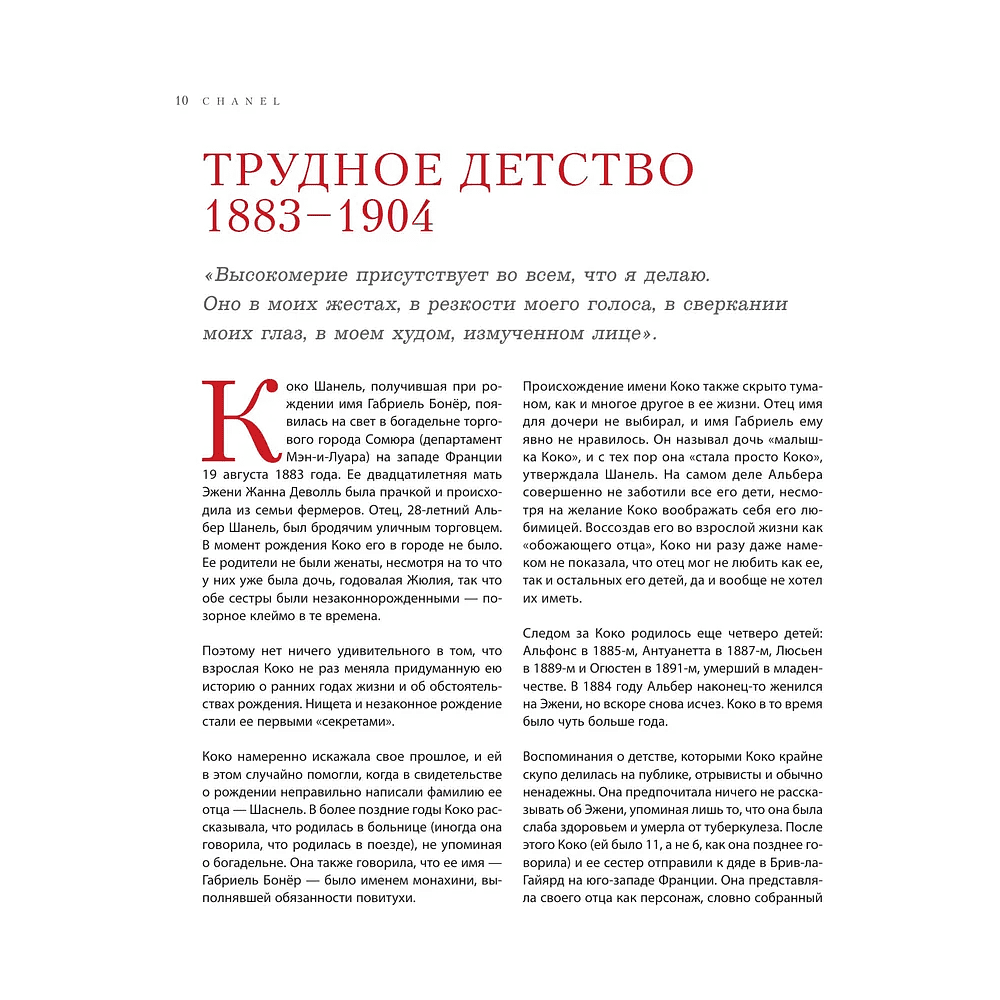 10 CHANEL

ТРУДНОЕ ДЕТСТВО 1883–1904

«Высокомерие присутствует во всем, что я делаю. Оно в моих жестах, в резкости моего голоса, в сверкании моих глаз, в моем худом, измученном лице».

Коко Шанель, получившая при рождении имя Габриель Бонёр, появилась на свет в богадельне торгового города Сомюра (департамент Мэн-и-Луара) на западе Франции 19 августа 1883 года. Ее двадцатилетняя мать Эжени Жанна Деволль была прачкой и происходила из семьи фермеров. Отец, 28-летний Альбер Шанель, был бродячим уличным торговцем. В момент рождения Коко его в городе не было. Ее родители не были женаты, несмотря на то что у них уже была дочь, годовалая Жюлия, так что обе сестры были незаконнорожденными — позорное клеймо в те времена.

Поэтому нет ничего удивительного в том, что взрослая Коко не раз меняла придуманную ею историю о ранних годах жизни и об обстоятельствах рождения. Нищета и незаконное рождение стали ее первыми «секретами».

Коко намеренно искажала свое прошлое, и ей в этом случайно помогли, когда в свидетельстве о рождении неправильно написали фамилию ее отца — Шаснель. В более поздние годы Коко рассказывала, что родилась в больнице (иногда она говорила, что родилась в поезде), не упоминая о богадельне. Она также говорила, что ее имя — Габриель Бонёр — было именем монахини, выполнявшей обязанности повитухи.

Происхождение имени Коко также скрыто туманом, как и многое другое в ее жизни. Отец имя для дочери не выбирал, и имя Габриель ему явно не нравилось. Он называл дочь «малышка Коко», и с тех пор она «стала просто Коко», утверждала Шанель. На самом деле Альбера совершенно не заботили все его дети, несмотря на желание Коко воображать себя его любимицей. Воссоздав его во взрослой жизни как «обожающего отца», Коко ни разу даже намеком не показала, что отец мог не любить как ее, так и остальных его детей, да и вообще не хотел их иметь.

Следом за Коко родилось еще четверо детей: Альфонс в 1885-м, Антуанетта в 1887-м, Люсьен в 1889-м и Огюстен в 1891-м, умерший в младенчестве. В 1884 году Альбер наконец-то женился на Эжени, но вскоре снова исчез. Коко в то время было чуть больше года.

Воспоминания о детстве, которыми Коко крайне скупо делилась на публике, отрывисты и обычно ненадежны. Она предпочитала ничего не рассказывать об Эжени, упоминая лишь то, что она была слаба здоровьем и умерла от туберкулеза. После этого Коко (ей было 11, а не 6, как она позднее говорила) и ее сестер отправили к дяде в Брив-ла-Гайярд на юго-западе Франции. Она представляла своего отца как персонаж, словно собранный